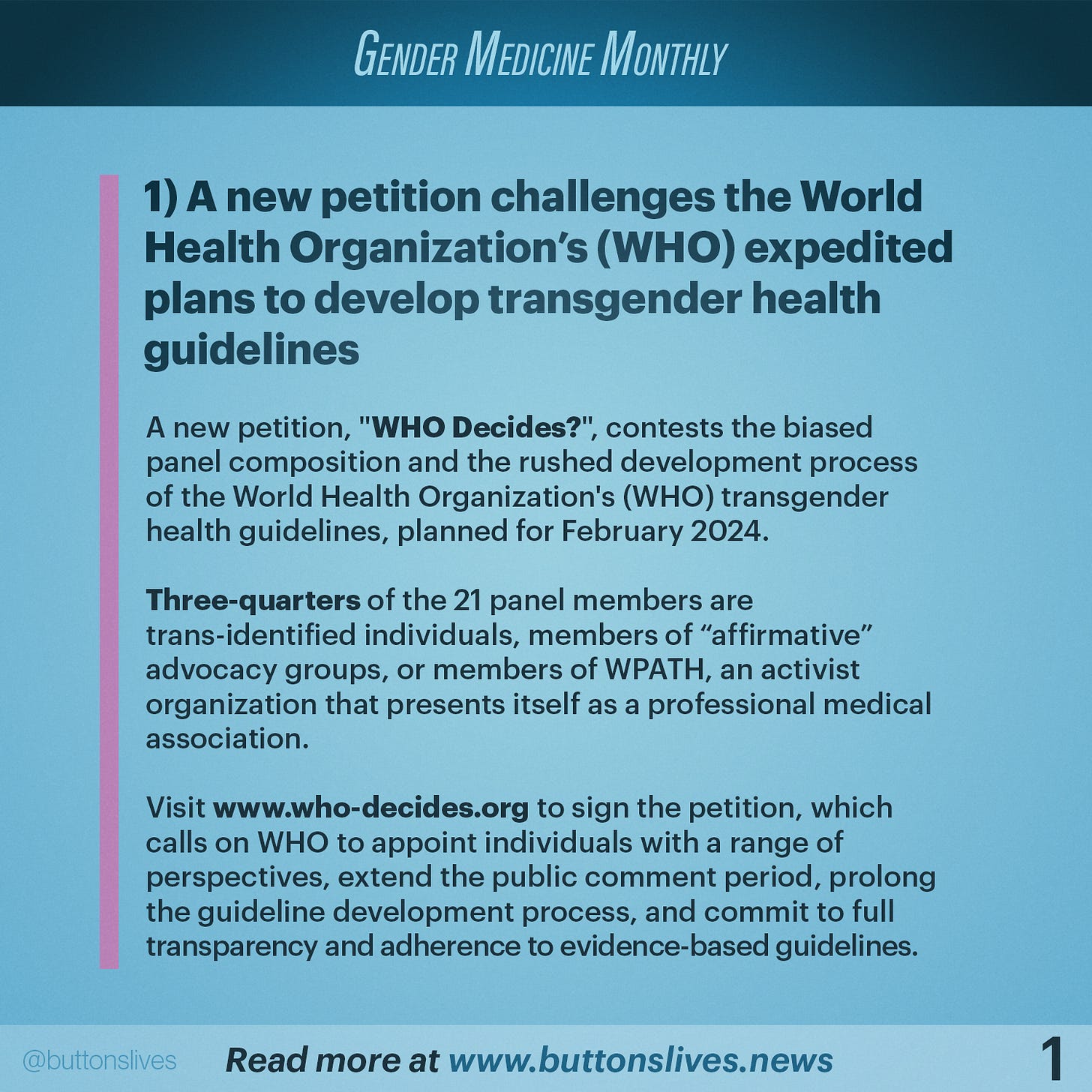 GENDER MEDICINE MONTHLY

1) A new petition challenges the World Health Organization's (WHO) expedited plans to develop transgender health guidelines

A new petition, "WHO Decides?", contests the biased panel composition and the rushed development process of the World Health Organization's (WHO) transgender health guidelines, planned for February 2024.

Three-quarters of the 21 panel members are trans-identified individuals, members of "affirmative" advocacy groups, or members of WPATH, an activist organization that presents itself as a professional medical association.

Visit www.who-decides.org to sign the petition, which calls on WHO to appoint individuals with a range of perspectives, extend the public comment period, prolong the guideline development process, and commit to full transparency and adherence to evidence-based guidelines.

@buttonslives Read more at www.buttonslives.news 1